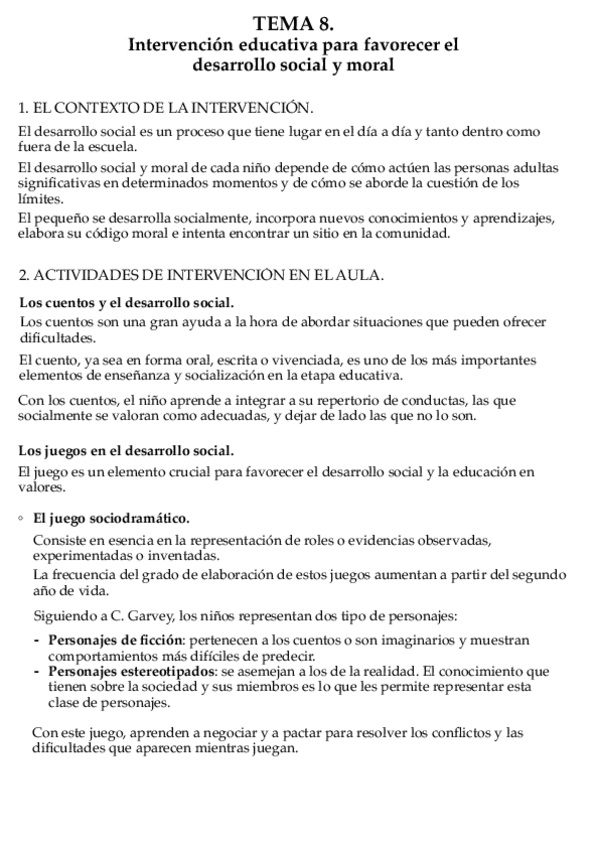 TEMA 8.
Intervención educativa para favorecer el desarrollo social y moral

1. EL CONTEXTO DE LA INTERVENCIÓN.

El desarrollo social es un proceso que tiene lugar en el día a día y tanto dentro como fuera de la escuela.

El desarrollo social y moral de cada niño depende de cómo actúen las personas adultas significativas en determinados momentos y de cómo se aborde la cuestión de los límites.

El pequeño se desarrolla socialmente, incorpora nuevos conocimientos y aprendizajes, elabora su código moral e intenta encontrar un sitio en la comunidad.

2. ACTIVIDADES DE INTERVENCIÓN EN EL AULA.

Los cuentos y el desarrollo social.

Los cuentos son una gran ayuda a la hora de abordar situaciones que pueden ofrecer dificultades.

El cuento, ya sea en forma oral, escrita o vivenciada, es uno de los más importantes elementos de enseñanza y socialización en la etapa educativa.

Con los cuentos, el niño aprende a integrar a su repertorio de conductas, las que socialmente se valoran como adecuadas, y dejar de lado las que no lo son.

Los juegos en el desarrollo social.

El juego es un elemento crucial para favorecer el desarrollo social y la educación en valores.

◦ El juego sociodramático.

Consiste en esencia en la representación de roles o evidencias observadas, experimentadas o inventadas.

La frecuencia del grado de elaboración de estos juegos aumentan a partir del segundo año de vida.

Siguiendo a C. Garvey, los niños representan dos tipo de personajes:

- Personajes de ficción: pertenecen a los cuentos o son imaginarios y muestran comportamientos más difíciles de predecir.
- Personajes estereotipados: se asemejan a los de la realidad. El conocimiento que tienen sobre la sociedad y sus miembros es lo que les permite representar esta clase de personajes.

Con este juego, aprenden a negociar y a pactar para resolver los conflictos y las dificultades que aparecen mientras juegan.